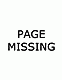 PAGE
MISSING